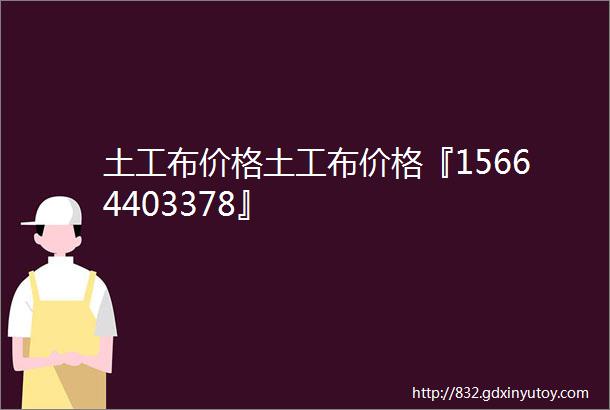 土工布价格土工布价格『15664403378』

http://832.gdxinyutoy.com